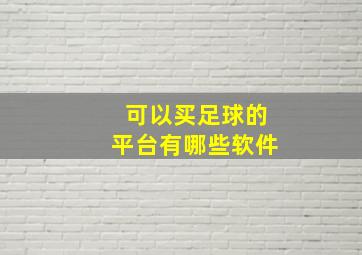 可以买足球的
平台有哪些软件